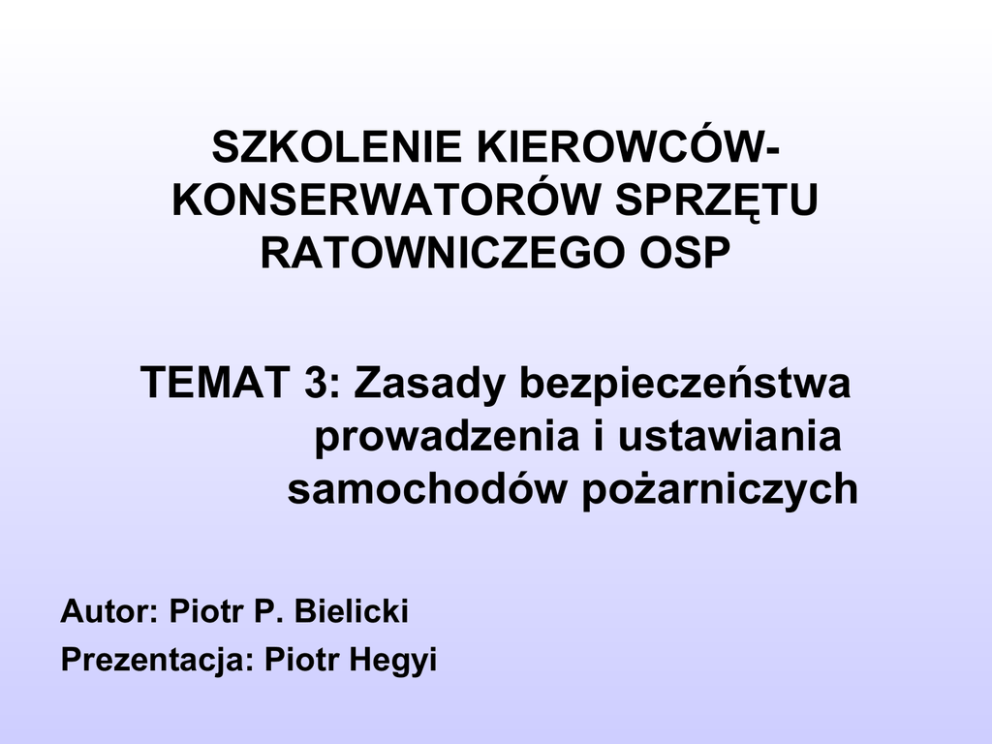 SZKOLENIE KIEROWCÓW-KONSERWATORÓW SPRZĘTU RATOWNICZEGO OSP

TEMAT 3: Zasady bezpieczeństwa prowadzenia i ustawiania samochodów pożarniczych

Autor: Piotr P. Bielicki
Prezentacja: Piotr Hegyi